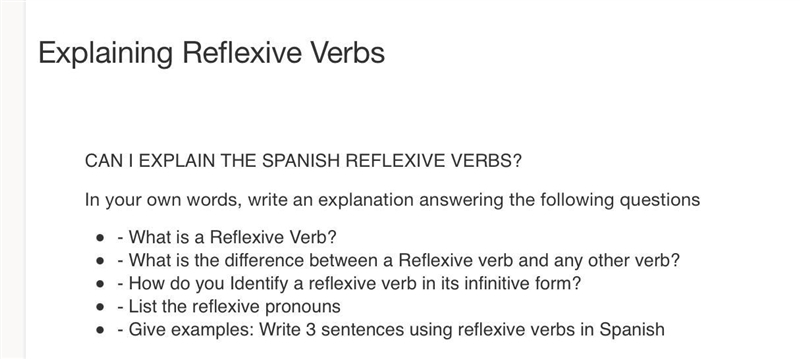 Explaining Reflexive Verbs

CAN I EXPLAIN THE SPANISH REFLEXIVE VERBS?

In your own words, write an explanation answering the following questions

- - What is a Reflexive Verb?
- - What is the difference between a Reflexive verb and any other verb?
- - How do you Identify a reflexive verb in its infinitive form?
- - List the reflexive pronouns
- - Give examples: Write 3 sentences using reflexive verbs in Spanish